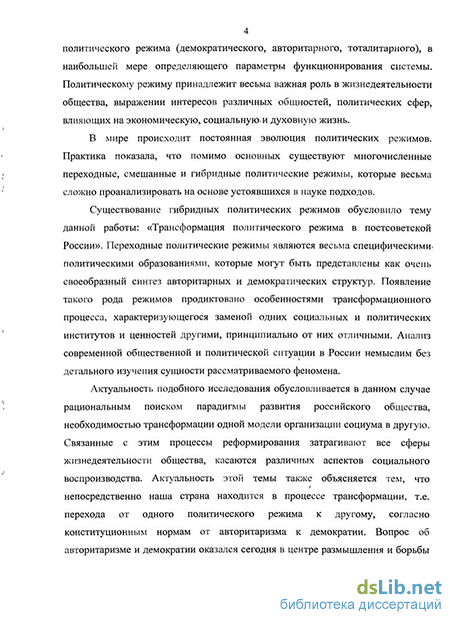 4

политического режима (демократического, авторитарного, тоталитарного), в наибольшей мере определяющего параметры функционирования системы. Политическому режиму принадлежит весьма важная роль в жизнедеятельности общества, выражении интересов различных общностей, политических сфер, влияющих на экономическую, социальную и духовную жизнь.

В мире происходит постоянная эволюция политических режимов. Практика показала, что помимо основных существуют многочисленные переходные, смешанные и гибридные политические режимы, которые весьма сложно проанализировать на основе устоявшихся в науке подходов.

Существование гибридных политических режимов обусловило тему данной работы: «Трансформация политического режима в постсоветской России». Переходные политические режимы являются весьма специфическими политическими образованиями, которые могут быть представлены как очень своеобразный синтез авторитарных и демократических структур. Появление такого рода режимов продиктовано особенностями трансформационного процесса, характеризующегося заменой одних социальных и политических институтов и ценностей другими, принципиально от них отличными. Анализ современной общественной и политической ситуации в России немыслим без детального изучения сущности рассматриваемого феномена.

Актуальность подобного исследования обусловливается в данном случае рациональным поиском парадигмы развития российского общества, необходимостью трансформации одной модели организации социума в другую. Связанные с этим процессы реформирования затрагивают все сферы жизнедеятельности общества, касаются различных аспектов социального воспроизводства. Актуальность этой темы также объясняется тем, что непосредственно наша страна находится в процессе трансформации, т.е. перехода от одного политического режима к другому, согласно конституционным нормам от авторитаризма к демократии. Вопрос об авторитаризме и демократии оказался сегодня в центре размышления и борьбы

dsLib.net
библиотека диссертаций